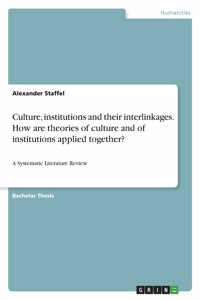 Humanities

Alexander Staffel

Culture, institutions and their interlinkages. How are theories of culture and of institutions applied together?

A Systematic Literature Review

Bachelor Thesis

GRIN